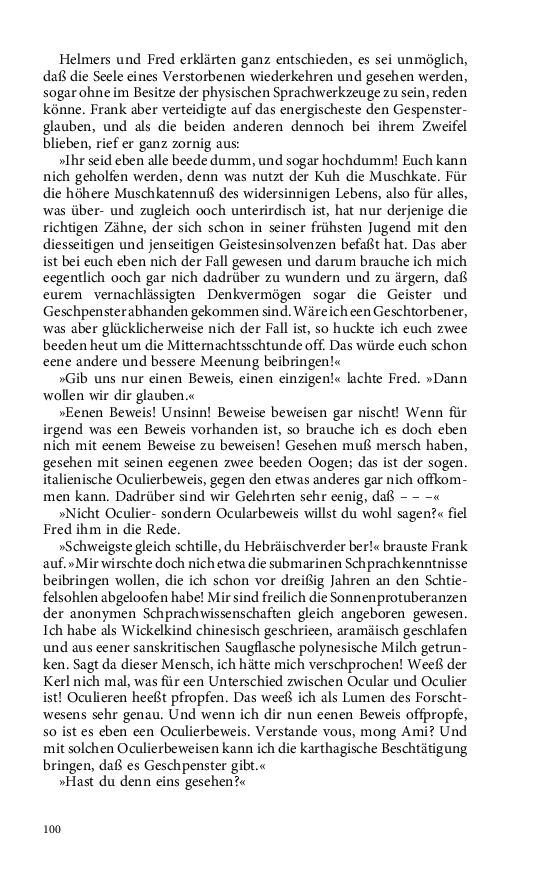 Helmers und Fred erklärten ganz entschieden, es sei unmöglich, daß die Seele eines Verstorbenen wiederkehren und gesehen werden, sogar ohne im Besitze der physischen Sprachwerkzeuge zu sein, reden könne. Frank aber verteidigte auf das energischeste den Gespensterglauben, und als die beiden anderen dennoch bei ihrem Zweifel blieben, rief er ganz zornig aus:

»Ihr seid eben alle beede dumm, und sogar hochdumm! Euch kann nich geholfen werden, denn was nutzt der Kuh die Muschkate. Für die höhere Muschkatennuß des widersinnigen Lebens, also für alles, was über- und zugleich ooch unterirdisch ist, hat nur derjenige die richtigen Zähne, der sich schon in seiner frühsten Jugend mit den diesseitigen und jenseitigen Geistesinsolvenzen befaßt hat. Das aber ist bei euch eben nich der Fall gewesen und darum brauche ich mich eegentlich ooch gar nich dadrüber zu wundern und zu ärgern, daß eurem vernachlässigten Denkvermögen sogar die Geister und Geschpenster abhanden gekommen sind. Wäre ich een Geschtorbener, was aber glücklicherweise nich der Fall ist, so huckte ich euch zwee beeden heut um die Mitternachtsschtunde off. Das würde euch schon eene andere und bessere Meenung beibringen!«

»Gib uns nur einen Beweis, einen einzigen!« lachte Fred. »Dann wollen wir dir glauben.«

»Eenen Beweis! Unsinn! Beweise beweisen gar nischt! Wenn für irgend was een Beweis vorhanden ist, so brauche ich es doch eben nich mit eenem Beweise zu beweisen! Gesehen muß mersch haben, gesehen mit seinen eegenen zwee beeden Oogen; das ist der sogen. italienische Oculierbeweis, gegen den etwas anderes gar nich offkommen kann. Dadrüber sind wir Gelehrten sehr eenig, daß – – –«

»Nicht Oculier- sondern Ocularbeweis willst du wohl sagen?« fiel Fred ihm in die Rede.

»Schweigste gleich schtille, du Hebräischverder ber!« brauste Frank auf. »Mir wirschte doch nich etwa die submarinen Schprachkenntnisse beibringen wollen, die ich schon vor dreißig Jahren an den Schtiefelsohlen abgeloofen habe! Mir sind freilich die Sonnenprotuberanzen der anonymen Schprachwissenschaften gleich angeboren gewesen. Ich habe als Wickelkind chinesisch geschrieen, aramäisch geschlafen und aus eener sanskritischen Saugflasche polynesische Milch getrunken. Sagt da dieser Mensch, ich hätte mich verschprochen! Weeß der Kerl nich mal, was für een Unterschied zwischen Ocular und Oculier ist! Oculieren heeßt pfropfen. Das weeß ich als Lumen des Forschtwesens sehr genau. Und wenn ich dir nun eenen Beweis offpropfe, so ist es eben een Oculierbeweis. Verstande vous, mong Ami? Und mit solchen Oculierbeweisen kann ich die karthagische Beschtätigung bringen, daß es Geschpenster gibt.«

»Hast du denn eins gesehen?«

100